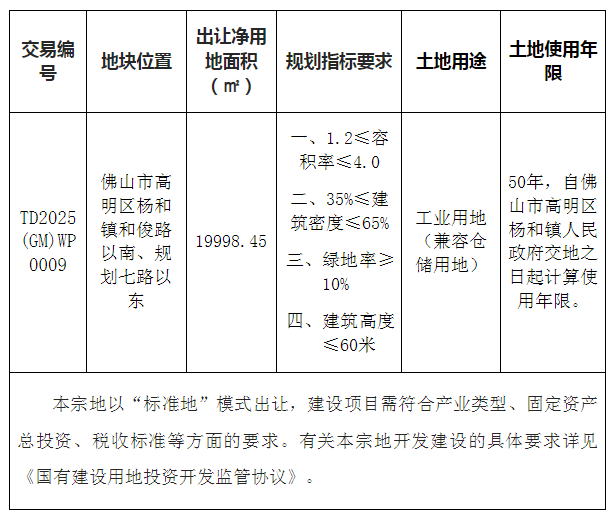 | 交易编号 | 地块位置 | 出让净用地面积（㎡） | 规划指标要求 | 土地用途 | 土地使用年限 |
|---|---|---|---|---|---|
| TD2025(GM)WP0009 | 佛山市高明区杨和镇和俊路以南、规划七路以东 | 19998.45 | 一、1.2≤容积率≤4.0 二、35%≤建筑密度≤65% 三、绿地率≥10% 四、建筑高度≤60米 | 工业用地（兼容仓储用地） | 50年，自佛山市高明区杨和镇人民政府交地之日起计算使用年限。 |

本宗地以“标准地”模式出让，建设项目需符合产业类型、固定资产总投资、税收标准等方面的要求。有关本宗地开发建设的具体要求详见《国有建设用地投资开发监管协议》。